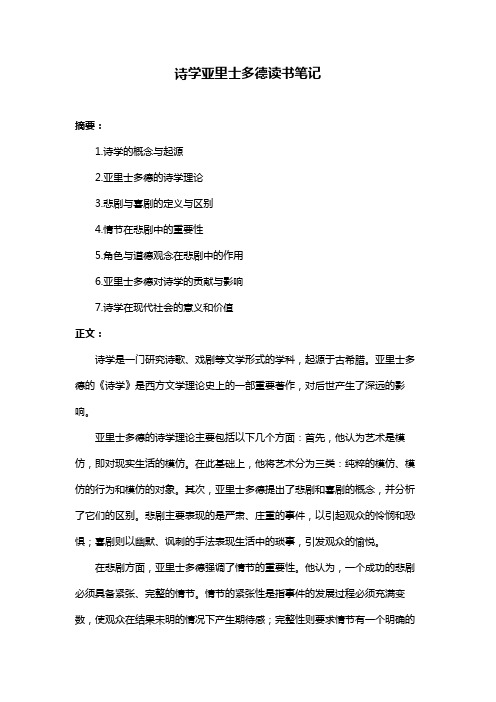 诗学亚里士多德读书笔记

摘要：

1.诗学的概念与起源

2.亚里士多德的诗学理论

3.悲剧与喜剧的定义与区别

4.情节在悲剧中的重要性

5.角色与道德观念在悲剧中的作用

6.亚里士多德对诗学的贡献与影响

7.诗学在现代社会的意义和价值

正文：

诗学是一门研究诗歌、戏剧等文学形式的学科，起源于古希腊。亚里士多德的《诗学》是西方文学理论史上的一部重要著作，对后世产生了深远的影响。

亚里士多德的诗学理论主要包括以下几个方面：首先，他认为艺术是模仿，即对现实生活的模仿。在此基础上，他将艺术分为三类：纯粹的模仿、模仿的行为和模仿的对象。其次，亚里士多德提出了悲剧和喜剧的概念，并分析了它们的区别。悲剧主要表现的是严肃、庄重的事件，以引起观众的怜悯和恐惧；喜剧则以幽默、讽刺的手法表现生活中的琐事，引发观众的愉悦。

在悲剧方面，亚里士多德强调了情节的重要性。他认为，一个成功的悲剧必须具备紧张、完整的情节。情节的紧张性是指事件的发展过程必须充满变数，使观众在结果未明的情况下产生期待感；完整性则要求情节有一个明确的